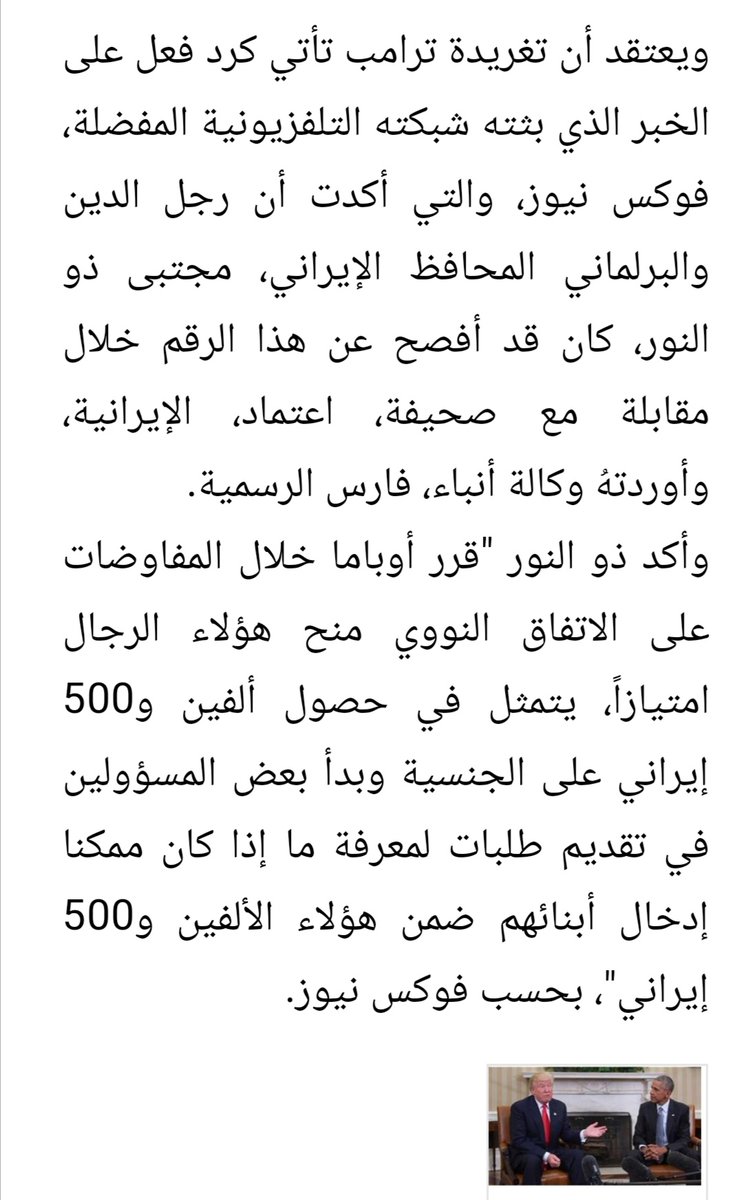 ويعتقد أن تغريدة ترامب تأتي كرد فعل على الخبر الذي بثته شبكته التلفزيونية المفضلة، فوكس نيوز، والتي أكدت أن رجل الدين والبرلماني المحافظ الإيراني، مجتبى ذو النور، كان قد أفصح عن هذا الرقم خلال مقابلة مع صحيفة، اعتماد، الإيرانية، وأوردتهُ وكالة أنباء، فارس الرسمية.

وأكد ذو النور "قرر أوباما خلال المفاوضات على الاتفاق النووي منح هؤلاء الرجال امتيازاً، يتمثل في حصول ألفين و500 إيراني على الجنسية وبدأ بعض المسؤولين في تقديم طلبات لمعرفة ما إذا كان ممكنا إدخال أبنائهم ضمن هؤلاء الألفين و500 إيراني"، بحسب فوكس نيوز.